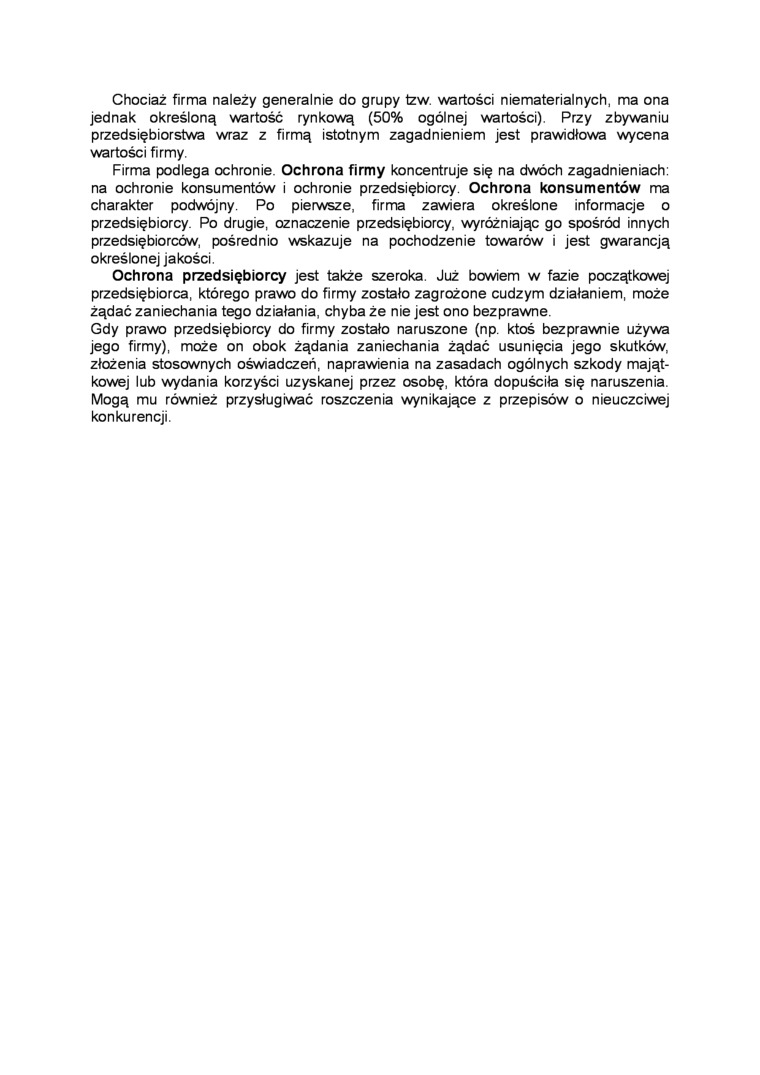 Chociaż firma należy generalnie do grupy tzw. wartości niematerialnych, ma ona jednak określoną wartość rynkową (50% ogólnej wartości). Przy zbywaniu przedsiębiorstwa wraz z firmą istotnym zagadnieniem jest prawidłowa wycena wartości firmy.

Firma podlega ochronie. Ochrona firmy koncentruje się na dwóch zagadnieniach: na ochronie konsumentów i ochronie przedsiębiorcy. Ochrona konsumentów ma charakter podwójny. Po pierwsze, firma zawiera określone informacje o przedsiębiorcy. Po drugie, oznaczenie przedsiębiorcy, wyróżniając go spośród innych przedsiębiorców, pośrednio wskazuje na pochodzenie towarów i jest gwarancją określonej jakości.

Ochrona przedsiębiorcy jest także szeroka. Już bowiem w fazie początkowej przedsiębiorca, którego prawo do firmy zostało zagrożone cudzym działaniem, może żądać zaniechania tego działania, chyba że nie jest ono bezprawne.
Gdy prawo przedsiębiorcy do firmy zostało naruszone (np. ktoś bezprawnie używa jego firmy), może on obok żądania zaniechania żądać usunięcia jego skutków, złożenia stosownych oświadczeń, naprawienia na zasadach ogólnych szkody majątkowej lub wydania korzyści uzyskanej przez osobę, która dopuściła się naruszenia. Mogą mu również przysługiwać roszczenia wynikające z przepisów o nieuczciwej konkurencji.